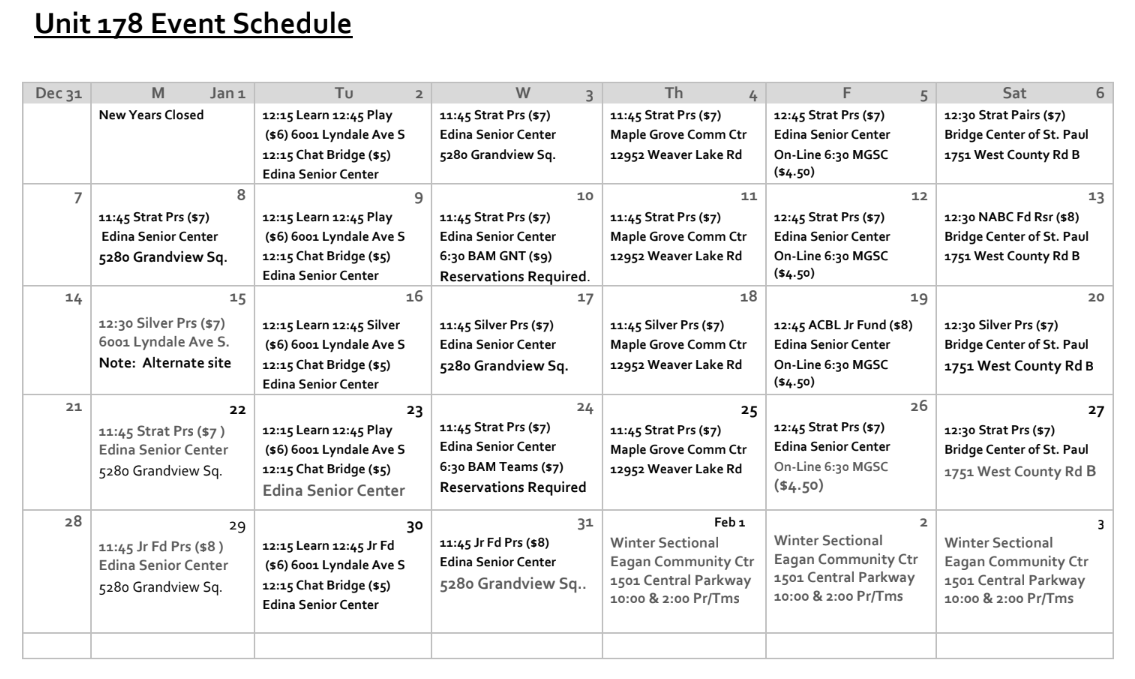 Unit 178 Event Schedule

| Dec 31 | M Jan 1 | Tu 2 | W 3 | Th 4 | F 5 | Sat 6 |
|---|---|---|---|---|---|---|
| | New Years Closed | 12:15 Learn 12:45 Play ($6) 6001 Lyndale Ave S 12:15 Chat Bridge ($5) Edina Senior Center | 11:45 Strat Prs ($7) Edina Senior Center 5280 Grandview Sq. | 11:45 Strat Prs ($7) Maple Grove Comm Ctr 12952 Weaver Lake Rd | 12:45 Strat Prs ($7) Edina Senior Center On-Line 6:30 MGSC ($4.50) | 12:30 Strat Pairs ($7) Bridge Center of St. Paul 1751 West County Rd B |
| 7 | 8 11:45 Strat Prs ($7) Edina Senior Center 5280 Grandview Sq. | 9 12:15 Learn 12:45 Play ($6) 6001 Lyndale Ave S 12:15 Chat Bridge ($5) Edina Senior Center | 10 11:45 Strat Prs ($7) Edina Senior Center 6:30 BAM GNT ($9) Reservations Required. | 11 11:45 Strat Prs ($7) Maple Grove Comm Ctr 12952 Weaver Lake Rd | 12 12:45 Strat Prs ($7) Edina Senior Center On-Line 6:30 MGSC ($4.50) | 13 12:30 NABC Fd Rsr ($8) Bridge Center of St. Paul 1751 West County Rd B |
| 14 | 15 12:30 Silver Prs ($7) 6001 Lyndale Ave S. Note: Alternate site | 16 12:15 Learn 12:45 Silver ($6) 6001 Lyndale Ave S 12:15 Chat Bridge ($5) Edina Senior Center | 17 11:45 Silver Prs ($7) Edina Senior Center 5280 Grandview Sq. | 18 11:45 Silver Prs ($7) Maple Grove Comm Ctr 12952 Weaver Lake Rd | 19 12:45 ACBL Jr Fund ($8) Edina Senior Center On-Line 6:30 MGSC ($4.50) | 20 12:30 Silver Prs ($7) Bridge Center of St. Paul 1751 West County Rd B |
| 21 | 22 11:45 Strat Prs ($7 ) Edina Senior Center 5280 Grandview Sq. | 23 12:15 Learn 12:45 Play ($6) 6001 Lyndale Ave S 12:15 Chat Bridge ($5) Edina Senior Center | 24 11:45 Strat Prs ($7) Edina Senior Center 6:30 BAM Teams ($7) Reservations Required | 25 11:45 Strat Prs ($7) Maple Grove Comm Ctr 12952 Weaver Lake Rd | 26 12:45 Strat Prs ($7) Edina Senior Center On-Line 6:30 MGSC ($4.50) | 27 12:30 Strat Prs ($7) Bridge Center of St. Paul 1751 West County Rd B |
| 28 | 29 11:45 Jr Fd Prs ($8 ) Edina Senior Center 5280 Grandview Sq. | 30 12:15 Learn 12:45 Jr Fd ($6) 6001 Lyndale Ave S 12:15 Chat Bridge ($5) Edina Senior Center | 31 11:45 Jr Fd Prs ($8) Edina Senior Center 5280 Grandview Sq.. | Feb 1 Winter Sectional Eagan Community Ctr 1501 Central Parkway 10:00 & 2:00 Pr/Tms | 2 Winter Sectional Eagan Community Ctr 1501 Central Parkway 10:00 & 2:00 Pr/Tms | 3 Winter Sectional Eagan Community Ctr 1501 Central Parkway 10:00 & 2:00 Pr/Tms |